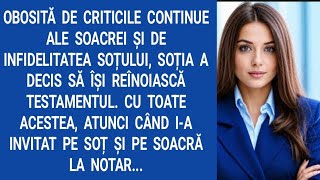 OBOSITĂ DE CRITICILE CONTINUE ALE SOACREI ȘI DE INFIDELITATEA SOȚULUI, SOȚIA A DECIS SĂ ÎȘI REÎNOIASCĂ TESTAMENTUL. CU TOATE ACESTEA, ATUNCI CÂND I-A INVITAT PE SOȚ ȘI PE SOACRĂ LA NOTAR...